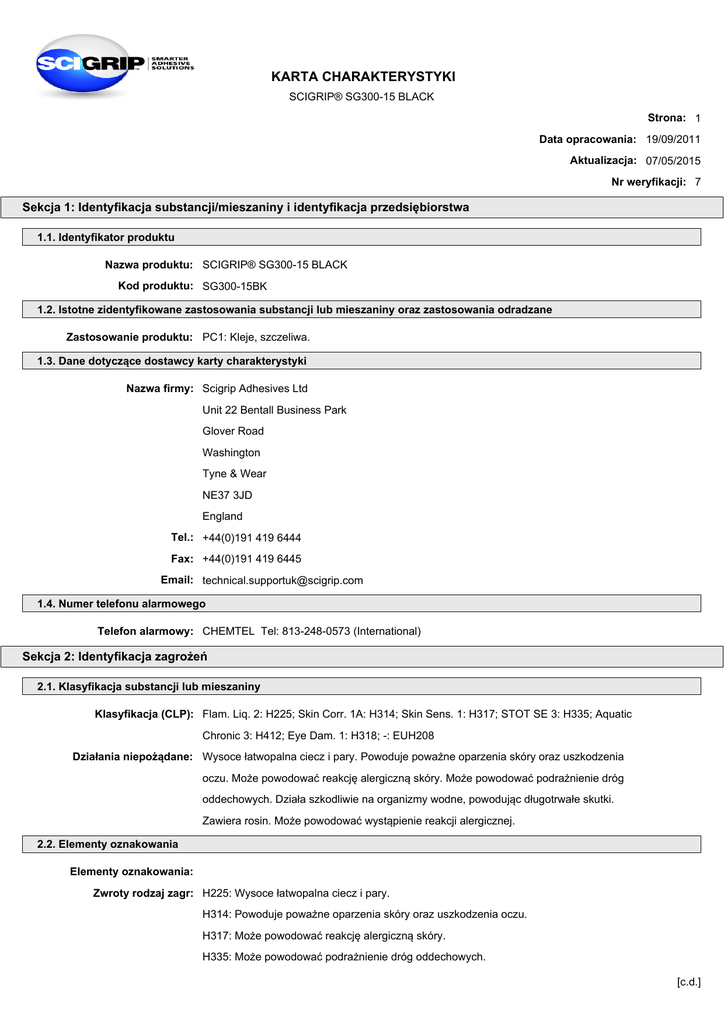 SCIGRIP SMARTER ADHESIVE SOLUTIONS

KARTA CHARAKTERYSTYKI
SCIGRIP® SG300-15 BLACK

Strona: 1
Data opracowania: 19/09/2011
Aktualizacja: 07/05/2015
Nr weryfikacji: 7

Sekcja 1: Identyfikacja substancji/mieszaniny i identyfikacja przedsiębiorstwa

1.1. Identyfikator produktu

Nazwa produktu: SCIGRIP® SG300-15 BLACK
Kod produktu: SG300-15BK

1.2. Istotne zidentyfikowane zastosowania substancji lub mieszaniny oraz zastosowania odradzane

Zastosowanie produktu: PC1: Kleje, szczeliwa.

1.3. Dane dotyczące dostawcy karty charakterystyki

Nazwa firmy: Scigrip Adhesives Ltd
Unit 22 Bentall Business Park
Glover Road
Washington
Tyne & Wear
NE37 3JD
England
Tel.: +44(0)191 419 6444
Fax: +44(0)191 419 6445
Email: technical.supportuk@scigrip.com

1.4. Numer telefonu alarmowego

Telefon alarmowy: CHEMTEL Tel: 813-248-0573 (International)

Sekcja 2: Identyfikacja zagrożeń

2.1. Klasyfikacja substancji lub mieszaniny

Klasyfikacja (CLP): Flam. Liq. 2: H225; Skin Corr. 1A: H314; Skin Sens. 1: H317; STOT SE 3: H335; Aquatic Chronic 3: H412; Eye Dam. 1: H318; -: EUH208

Działania niepożądane: Wysoce łatwopalna ciecz i pary. Powoduje poważne oparzenia skóry oraz uszkodzenia oczu. Może powodować reakcję alergiczną skóry. Może powodować podrażnienie dróg oddechowych. Działa szkodliwie na organizmy wodne, powodując długotrwałe skutki. Zawiera rosin. Może powodować wystąpienie reakcji alergicznej.

2.2. Elementy oznakowania

Elementy oznakowania:

Zwroty rodzaj zagr: H225: Wysoce łatwopalna ciecz i pary.
H314: Powoduje poważne oparzenia skóry oraz uszkodzenia oczu.
H317: Może powodować reakcję alergiczną skóry.
H335: Może powodować podrażnienie dróg oddechowych.

[c.d.]